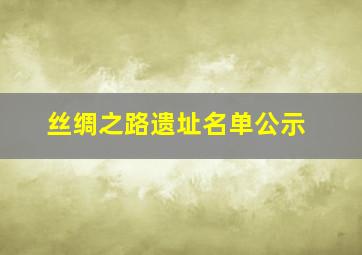 丝绸之路遗址名单公示